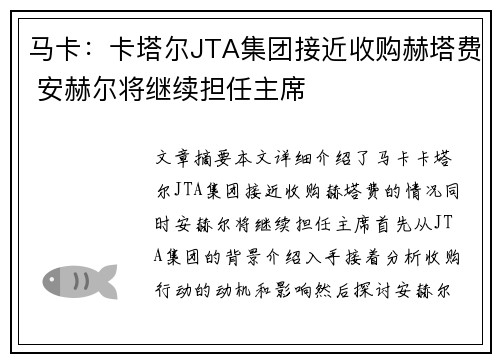 马卡：卡塔尔JTA集团接近收购赫塔费 安赫尔将继续担任主席

文章摘要本文详细介绍了马卡卡塔尔JTA集团接近收购赫塔费的情况同时安赫尔将继续担任主席首先从JTA集团的背景介绍入手接着分析收购行动的动机和影响然后探讨安赫尔